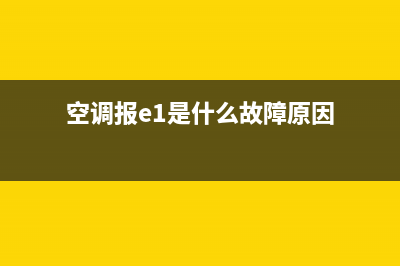 空调报e1是什么故障原因